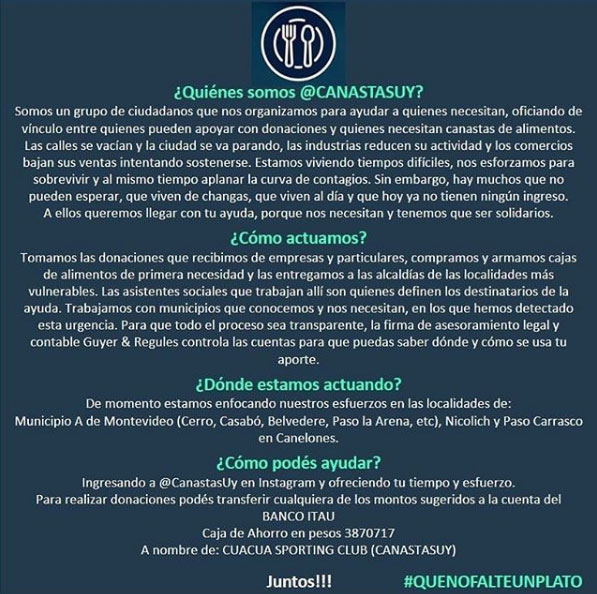 ¿Quiénes somos @CANASTASUY?
Somos un grupo de ciudadanos que nos organizamos para ayudar a quienes necesitan, oficiando de vínculo entre quienes pueden apoyar con donaciones y quienes necesitan canastas de alimentos. Las calles se vacían y la ciudad se va parando, las industrias reducen su actividad y los comercios bajan sus ventas intentando sostenerse. Estamos viviendo tiempos difíciles, nos esforzamos para sobrevivir y al mismo tiempo aplanar la curva de contagios. Sin embargo, hay muchos que no pueden esperar, que viven de changas, que viven al día y que hoy ya no tienen ningún ingreso. A ellos queremos llegar con tu ayuda, porque nos necesitan y tenemos que ser solidarios.

¿Cómo actuamos?
Tomamos las donaciones que recibimos de empresas y particulares, compramos y armamos cajas de alimentos de primera necesidad y las entregamos a las alcaldías de las localidades más vulnerables. Las asistentes sociales que trabajan allí son quienes definen los destinatarios de la ayuda. Trabajamos con municipios que conocemos y nos necesitan, en los que hemos detectado esta urgencia. Para que todo el proceso sea transparente, la firma de asesoramiento legal y contable Guyer & Regules controla las cuentas para que puedas saber dónde y cómo se usa tu aporte.

¿Dónde estamos actuando?
De momento estamos enfocando nuestros esfuerzos en las localidades de:
Municipio A de Montevideo (Cerro, Casabó, Belvedere, Paso la Arena, etc), Nicolich y Paso Carrasco en Canelones.

¿Cómo podés ayudar?
Ingresando a @CanastasUy en Instagram y ofreciendo tu tiempo y esfuerzo.
Para realizar donaciones podés transferir cualquiera de los montos sugeridos a la cuenta del BANCO ITAU
Caja de Ahorro en pesos 3870717
A nombre de: CUACUA SPORTING CLUB (CANASTASUY)

Juntos!!!

#QUENOFALTEUNPLATO